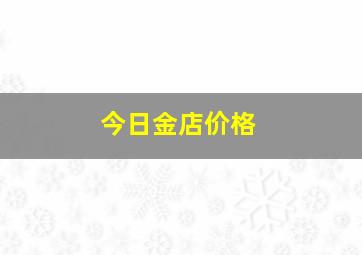 今日金店价格